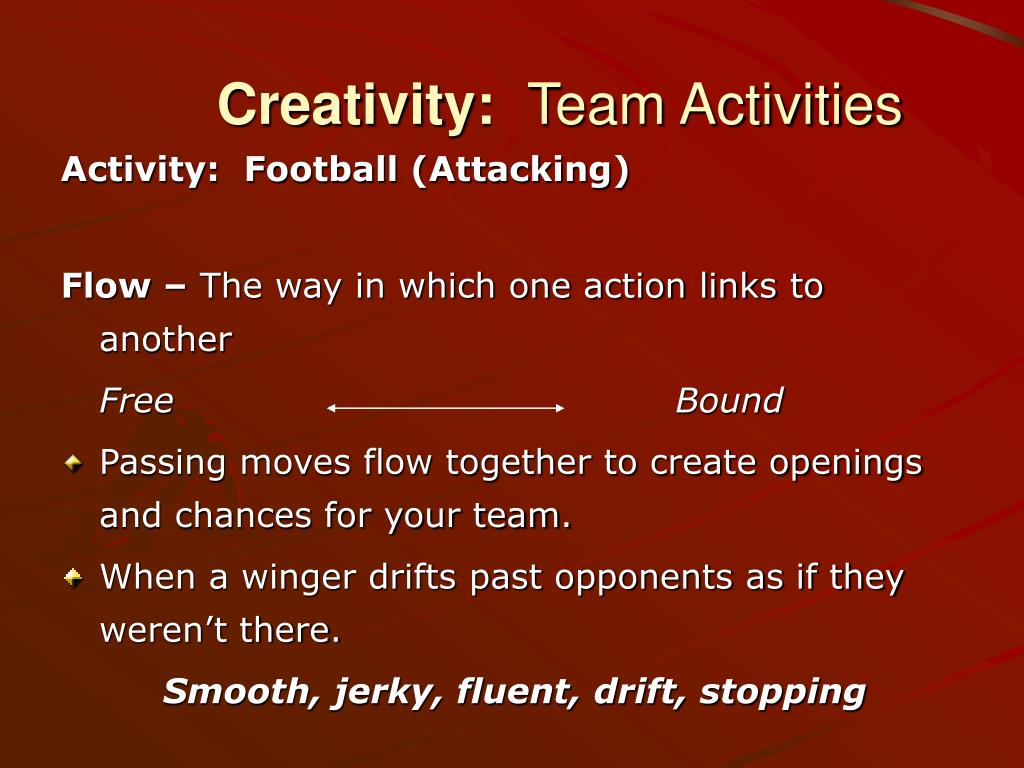 Creativity: Team Activities

Activity: Football (Attacking)

Flow – The way in which one action links to another

Free Bound

Passing moves flow together to create openings and chances for your team.

When a winger drifts past opponents as if they weren't there.

Smooth, jerky, fluent, drift, stopping